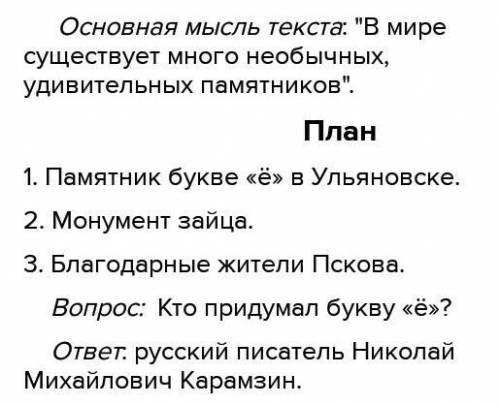 Основная мысль текста: "В мире существует много необычных, удивительных памятников".

План

1. Памятник букве «ё» в Ульяновске.

2. Монумент зайца.

3. Благодарные жители Пскова.

Вопрос: Кто придумал букву «ё»?

Ответ: русский писатель Николай Михайлович Карамзин.